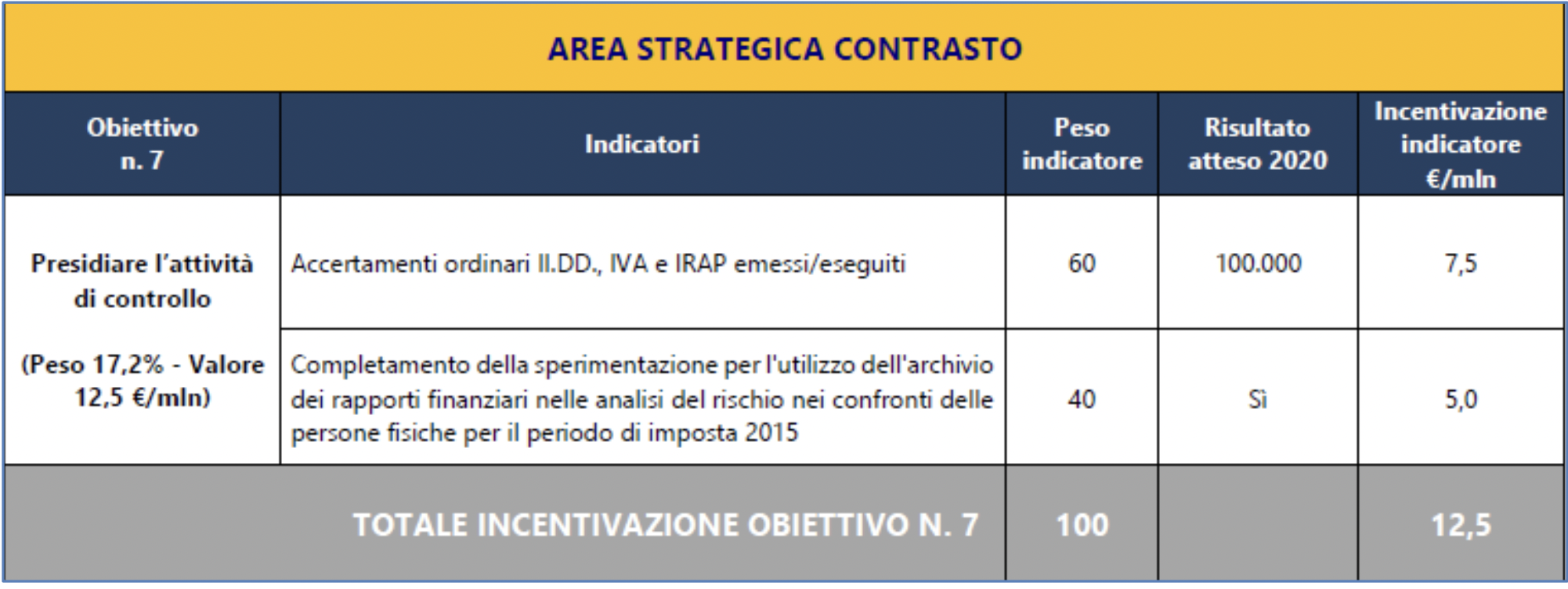 AREA STRATEGICA CONTRASTO

| Obiettivo n. 7 | Indicatori | Peso indicatore | Risultato atteso 2020 | Incentivazione indicatore €/mln |
|---|---|---|---|---|
| Presidiare l'attività di controllo (Peso 17,2% - Valore 12,5 €/mln) | Accertamenti ordinari II.DD., IVA e IRAP emessi/eseguiti | 60 | 100.000 | 7,5 |
| | Completamento della sperimentazione per l'utilizzo dell'archivio dei rapporti finanziari nelle analisi del rischio nei confronti delle persone fisiche per il periodo di imposta 2015 | 40 | Sì | 5,0 |
| TOTALE INCENTIVAZIONE OBIETTIVO N. 7 | | 100 | | 12,5 |